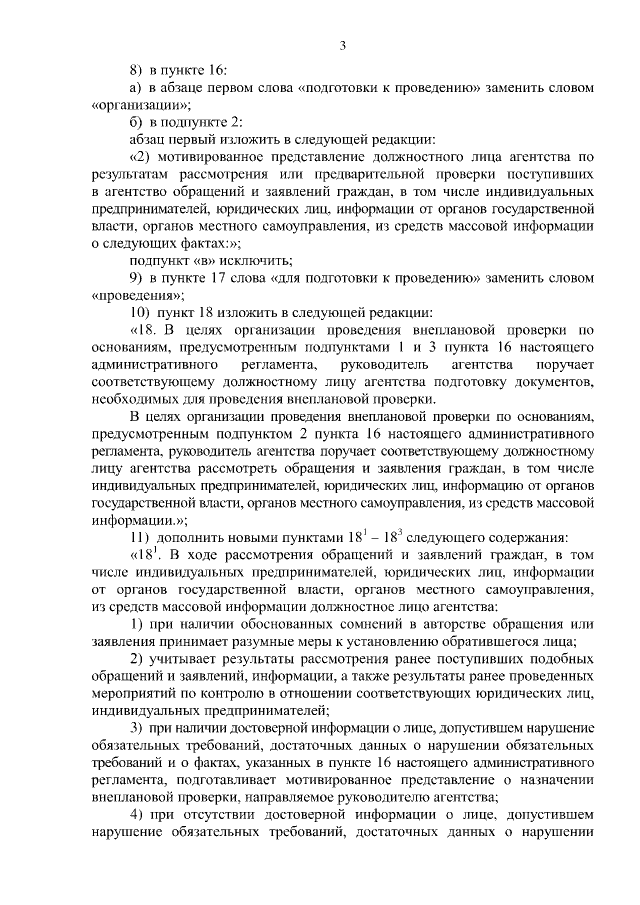 3

8) в пункте 16:

а) в абзаце первом слова «подготовки к проведению» заменить словом «организации»;

б) в подпункте 2:

абзац первый изложить в следующей редакции:

«2) мотивированное представление должностного лица агентства по результатам рассмотрения или предварительной проверки поступивших в агентство обращений и заявлений граждан, в том числе индивидуальных предпринимателей, юридических лиц, информации от органов государственной власти, органов местного самоуправления, из средств массовой информации о следующих фактах:»;

подпункт «в» исключить;

9) в пункте 17 слова «для подготовки к проведению» заменить словом «проведения»;

10) пункт 18 изложить в следующей редакции:

«18. В целях организации проведения внеплановой проверки по основаниям, предусмотренным подпунктами 1 и 3 пункта 16 настоящего административного регламента, руководитель агентства поручает соответствующему должностному лицу агентства подготовку документов, необходимых для проведения внеплановой проверки.

В целях организации проведения внеплановой проверки по основаниям, предусмотренным подпунктом 2 пункта 16 настоящего административного регламента, руководитель агентства поручает соответствующему должностному лицу агентства рассмотреть обращения и заявления граждан, в том числе индивидуальных предпринимателей, юридических лиц, информацию от органов государственной власти, органов местного самоуправления, из средств массовой информации.»;

11) дополнить новыми пунктами $18^1$ – $18^3$ следующего содержания:

«$18^1$. В ходе рассмотрения обращений и заявлений граждан, в том числе индивидуальных предпринимателей, юридических лиц, информации от органов государственной власти, органов местного самоуправления, из средств массовой информации должностное лицо агентства:

1) при наличии обоснованных сомнений в авторстве обращения или заявления принимает разумные меры к установлению обратившегося лица;

2) учитывает результаты рассмотрения ранее поступивших подобных обращений и заявлений, информации, а также результаты ранее проведенных мероприятий по контролю в отношении соответствующих юридических лиц, индивидуальных предпринимателей;

3) при наличии достоверной информации о лице, допустившем нарушение обязательных требований, достаточных данных о нарушении обязательных требований и о фактах, указанных в пункте 16 настоящего административного регламента, подготавливает мотивированное представление о назначении внеплановой проверки, направляемое руководителю агентства;

4) при отсутствии достоверной информации о лице, допустившем нарушение обязательных требований, достаточных данных о нарушении